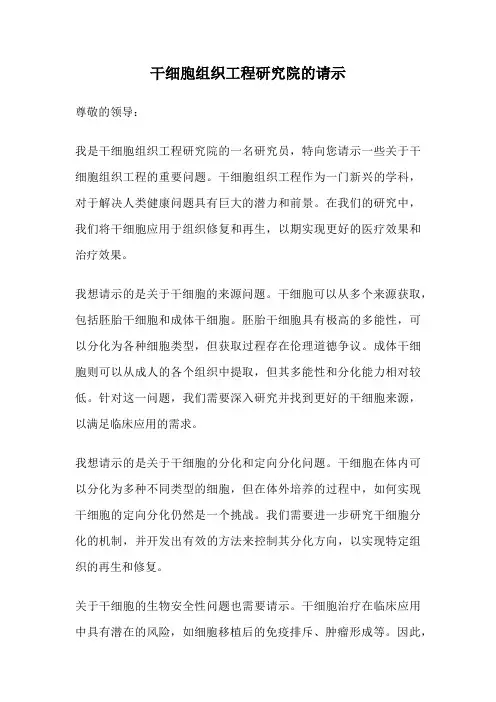 干细胞组织工程研究院的请示

尊敬的领导：

我是干细胞组织工程研究院的一名研究员，特向您请示一些关于干细胞组织工程的重要问题。干细胞组织工程作为一门新兴的学科，对于解决人类健康问题具有巨大的潜力和前景。在我们的研究中，我们将干细胞应用于组织修复和再生，以期实现更好的医疗效果和治疗效果。

我想请示的是关于干细胞的来源问题。干细胞可以从多个来源获取，包括胚胎干细胞和成体干细胞。胚胎干细胞具有极高的多能性，可以分化为各种细胞类型，但获取过程存在伦理道德争议。成体干细胞则可以从成人的各个组织中提取，但其多能性和分化能力相对较低。针对这一问题，我们需要深入研究并找到更好的干细胞来源，以满足临床应用的需求。

我想请示的是关于干细胞的分化和定向分化问题。干细胞在体内可以分化为多种不同类型的细胞，但在体外培养的过程中，如何实现干细胞的定向分化仍然是一个挑战。我们需要进一步研究干细胞分化的机制，并开发出有效的方法来控制其分化方向，以实现特定组织的再生和修复。

关于干细胞的生物安全性问题也需要请示。干细胞治疗在临床应用中具有潜在的风险，如细胞移植后的免疫排斥、肿瘤形成等。因此，